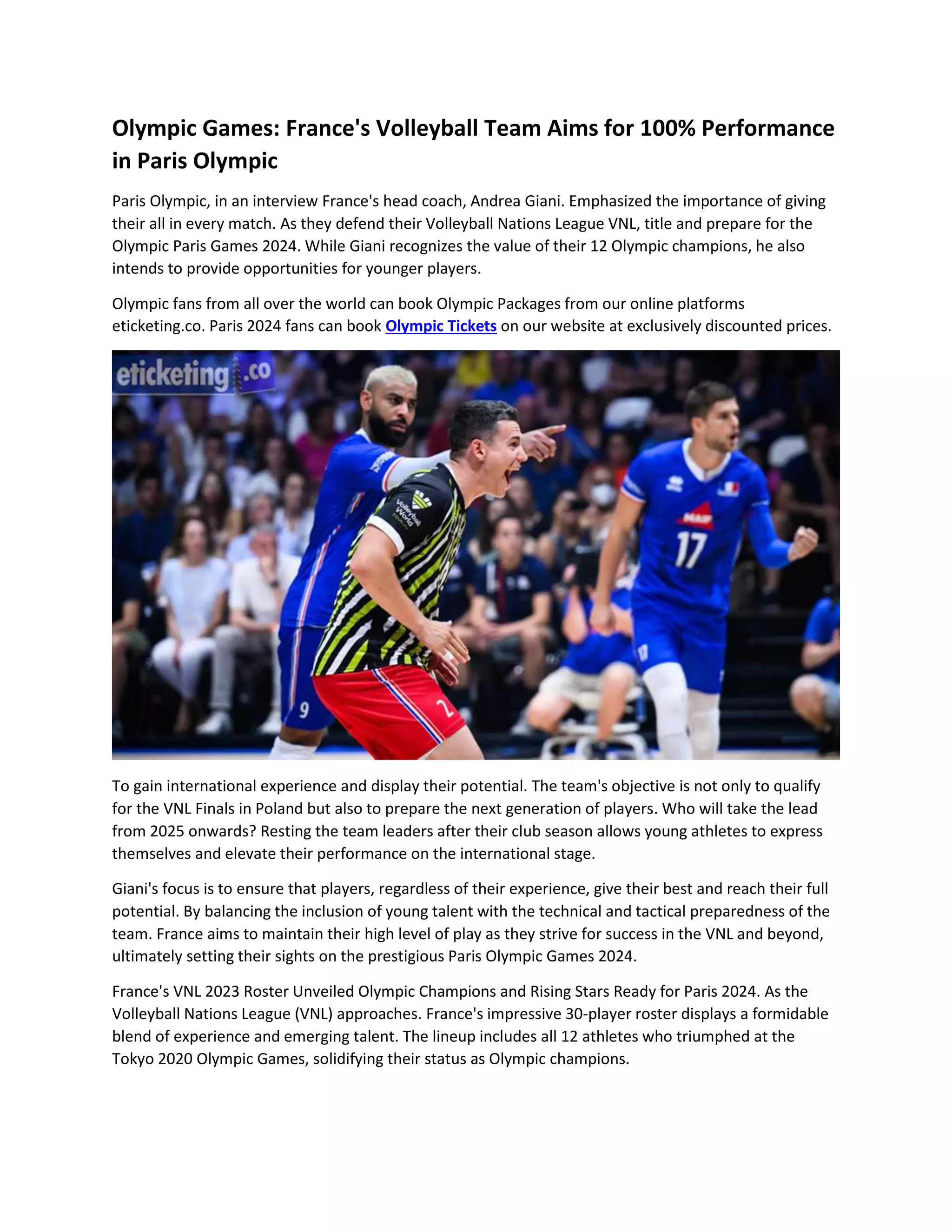 Olympic Games: France's Volleyball Team Aims for 100% Performance in Paris Olympic

Paris Olympic, in an interview France's head coach, Andrea Giani. Emphasized the importance of giving their all in every match. As they defend their Volleyball Nations League VNL, title and prepare for the Olympic Paris Games 2024. While Giani recognizes the value of their 12 Olympic champions, he also intends to provide opportunities for younger players.

Olympic fans from all over the world can book Olympic Packages from our online platforms eticketing.co. Paris 2024 fans can book Olympic Tickets on our website at exclusively discounted prices.

eticketing.co

Volleyball World

MAIF

17

9

2

To gain international experience and display their potential. The team's objective is not only to qualify for the VNL Finals in Poland but also to prepare the next generation of players. Who will take the lead from 2025 onwards? Resting the team leaders after their club season allows young athletes to express themselves and elevate their performance on the international stage.

Giani's focus is to ensure that players, regardless of their experience, give their best and reach their full potential. By balancing the inclusion of young talent with the technical and tactical preparedness of the team. France aims to maintain their high level of play as they strive for success in the VNL and beyond, ultimately setting their sights on the prestigious Paris Olympic Games 2024.

France's VNL 2023 Roster Unveiled Olympic Champions and Rising Stars Ready for Paris 2024. As the Volleyball Nations League (VNL) approaches. France's impressive 30-player roster displays a formidable blend of experience and emerging talent. The lineup includes all 12 athletes who triumphed at the Tokyo 2020 Olympic Games, solidifying their status as Olympic champions.